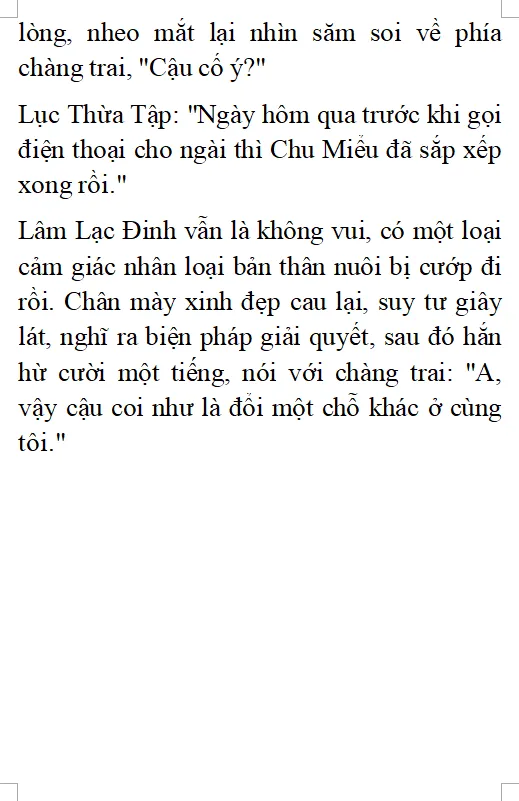 lòng, nheo mắt lại nhìn săm soi về phía chàng trai, "Cậu cố ý?"

Lục Thừa Tập: "Ngày hôm qua trước khi gọi điện thoại cho ngài thì Chu Miểu đã sắp xếp xong rồi."

Lâm Lạc Đinh vẫn là không vui, có một loại cảm giác nhân loại bản thân nuôi bị cướp đi rồi. Chân mày xinh đẹp cau lại, suy tư giây lát, nghĩ ra biện pháp giải quyết, sau đó hắn hừ cười một tiếng, nói với chàng trai: "A, vậy cậu coi như là đổi một chỗ khác ở cùng tôi."